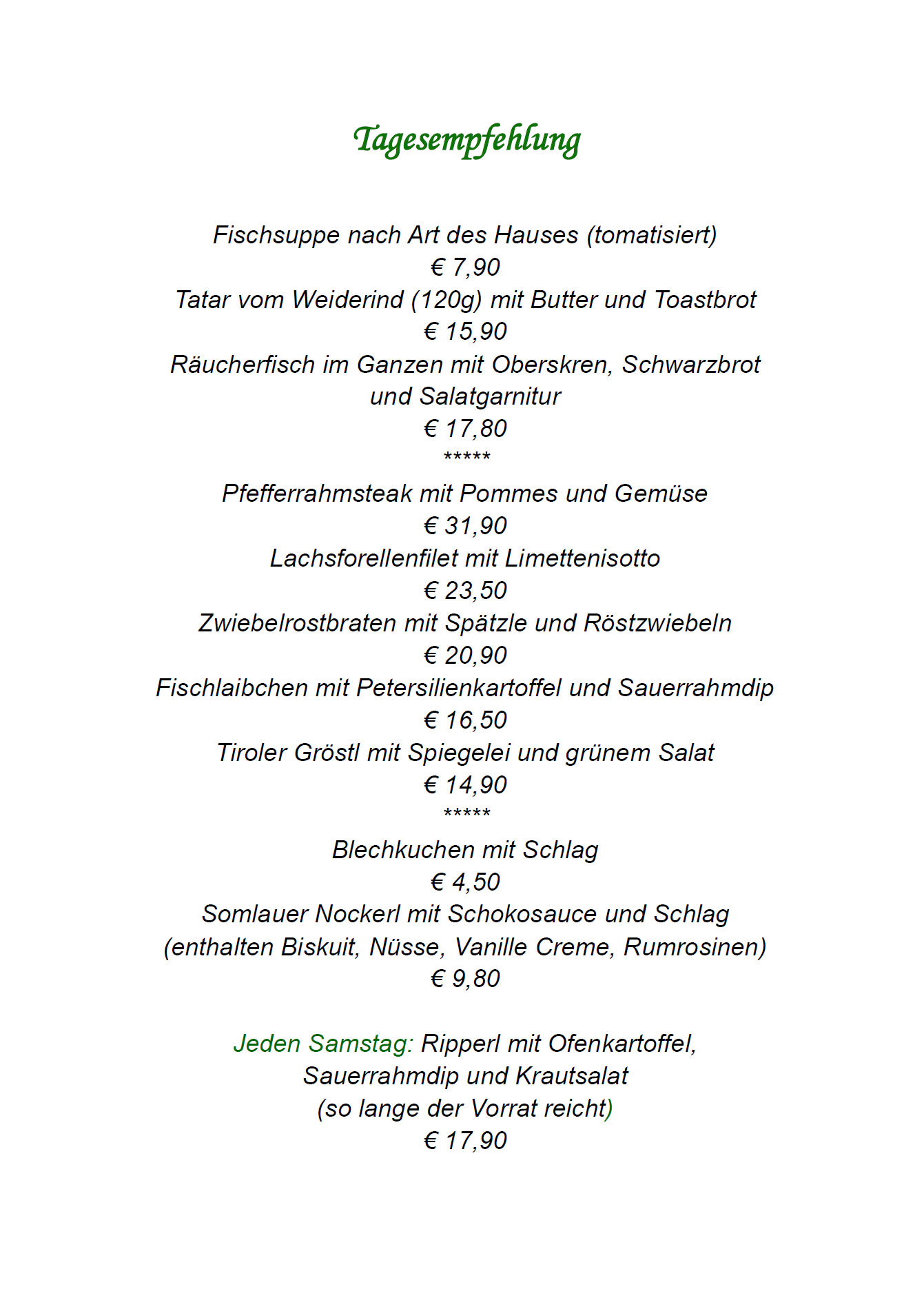 Tagesempfehlung

Fischsuppe nach Art des Hauses (tomatisiert)
€ 7,90
Tatar vom Weiderind (120g) mit Butter und Toastbrot
€ 15,90
Räucherfisch im Ganzen mit Oberskren, Schwarzbrot und Salatgarnitur
€ 17,80
*****
Pfefferrahmsteak mit Pommes und Gemüse
€ 31,90
Lachsforellenfilet mit Limettenisotto
€ 23,50
Zwiebelrostbraten mit Spätzle und Röstzwiebeln
€ 20,90
Fischlaibchen mit Petersilienkartoffel und Sauerrahmdip
€ 16,50
Tiroler Gröstl mit Spiegelei und grünem Salat
€ 14,90
*****
Blechkuchen mit Schlag
€ 4,50
Somlauer Nockerl mit Schokosauce und Schlag
(enthalten Biskuit, Nüsse, Vanille Creme, Rumrosinen)
€ 9,80

Jeden Samstag: Ripperl mit Ofenkartoffel, Sauerrahmdip und Krautsalat
(so lange der Vorrat reicht)
€ 17,90